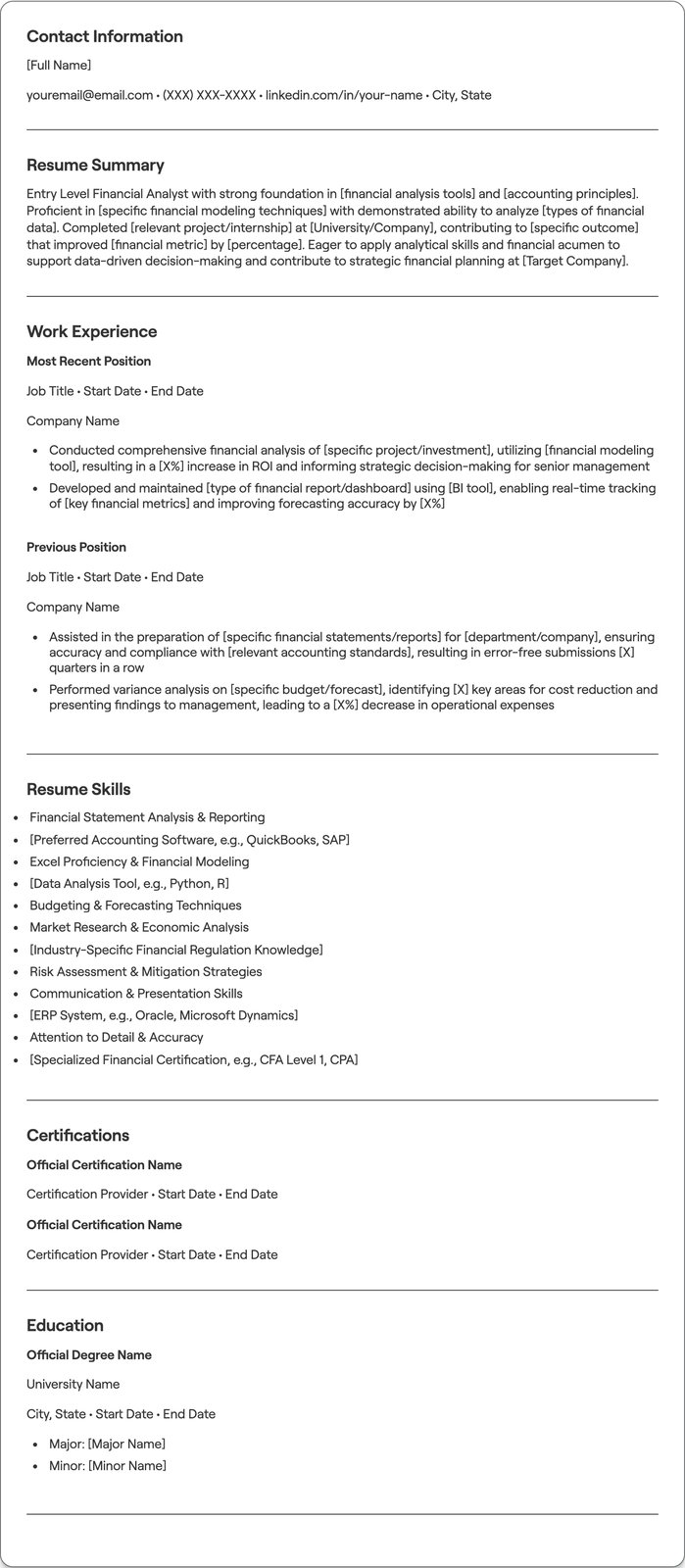 Contact Information

[Full Name]

youremail@email.com • (XXX) XXX-XXXX • linkedin.com/in/your-name • City, State

Resume Summary

Entry Level Financial Analyst with strong foundation in [financial analysis tools] and [accounting principles]. Proficient in [specific financial modeling techniques] with demonstrated ability to analyze [types of financial data]. Completed [relevant project/internship] at [University/Company], contributing to [specific outcome] that improved [financial metric] by [percentage]. Eager to apply analytical skills and financial acumen to support data-driven decision-making and contribute to strategic financial planning at [Target Company].

Work Experience

Most Recent Position

Job Title • Start Date • End Date

Company Name

• Conducted comprehensive financial analysis of [specific project/investment], utilizing [financial modeling tool], resulting in a [X%] increase in ROI and informing strategic decision-making for senior management
• Developed and maintained [type of financial report/dashboard] using [BI tool], enabling real-time tracking of [key financial metrics] and improving forecasting accuracy by [X%]

Previous Position

Job Title • Start Date • End Date

Company Name

• Assisted in the preparation of [specific financial statements/reports] for [department/company], ensuring accuracy and compliance with [relevant accounting standards], resulting in error-free submissions [X] quarters in a row
• Performed variance analysis on [specific budget/forecast], identifying [X] key areas for cost reduction and presenting findings to management, leading to a [X%] decrease in operational expenses

Resume Skills

• Financial Statement Analysis & Reporting
• [Preferred Accounting Software, e.g., QuickBooks, SAP]
• Excel Proficiency & Financial Modeling
• [Data Analysis Tool, e.g., Python, R]
• Budgeting & Forecasting Techniques
• Market Research & Economic Analysis
• [Industry-Specific Financial Regulation Knowledge]
• Risk Assessment & Mitigation Strategies
• Communication & Presentation Skills
• [ERP System, e.g., Oracle, Microsoft Dynamics]
• Attention to Detail & Accuracy
• [Specialized Financial Certification, e.g., CFA Level 1, CPA]

Certifications

Official Certification Name

Certification Provider • Start Date • End Date

Official Certification Name

Certification Provider • Start Date • End Date

Education

Official Degree Name

University Name

City, State • Start Date • End Date

• Major: [Major Name]
• Minor: [Minor Name]